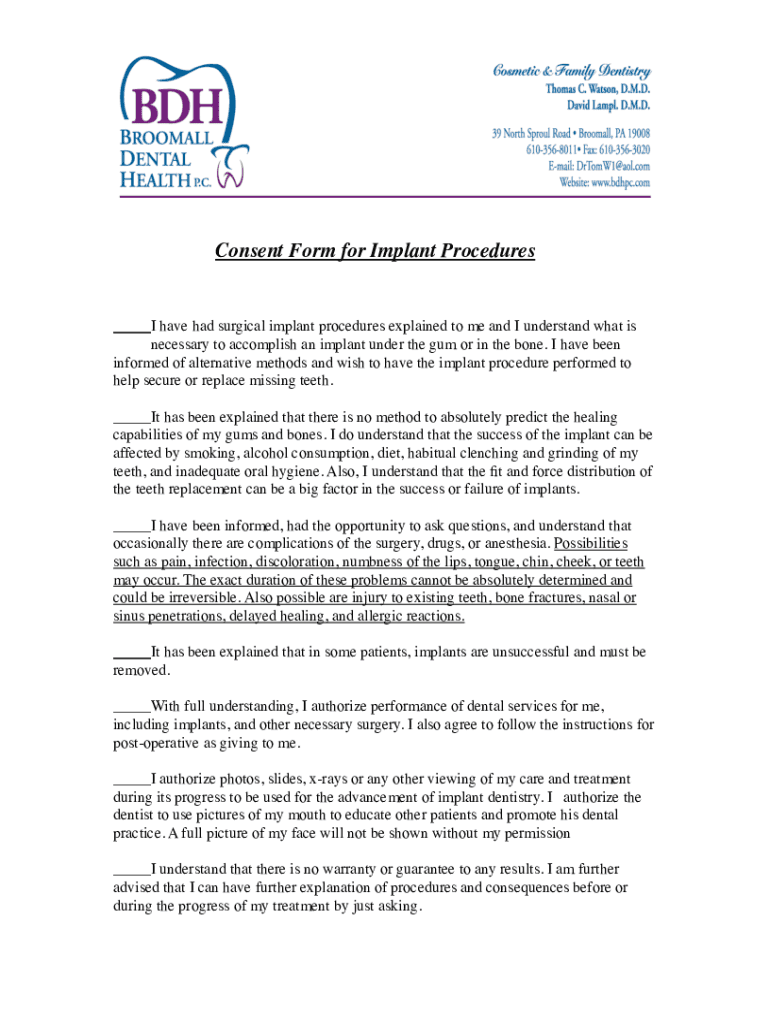 BDH
BROOMALL
DENTAL
HEALTH P.C.

Cosmetic & Family Dentistry
Thomas C. Watson, D.M.D.
David Lampl. D.M.D.

39 North Sproul Road • Broomall, PA 19008
610-356-8011• Fax: 610-356-3020
E-mail: DrTomW1@aol.com
Website: www.bdhpc.com

Consent Form for Implant Procedures

_____I have had surgical implant procedures explained to me and I understand what is necessary to accomplish an implant under the gum or in the bone. I have been informed of alternative methods and wish to have the implant procedure performed to help secure or replace missing teeth.

_____It has been explained that there is no method to absolutely predict the healing capabilities of my gums and bones. I do understand that the success of the implant can be affected by smoking, alcohol consumption, diet, habitual clenching and grinding of my teeth, and inadequate oral hygiene. Also, I understand that the fit and force distribution of the teeth replacement can be a big factor in the success or failure of implants.

_____I have been informed, had the opportunity to ask questions, and understand that occasionally there are complications of the surgery, drugs, or anesthesia. Possibilities such as pain, infection, discoloration, numbness of the lips, tongue, chin, cheek, or teeth may occur. The exact duration of these problems cannot be absolutely determined and could be irreversible. Also possible are injury to existing teeth, bone fractures, nasal or sinus penetrations, delayed healing, and allergic reactions.

_____It has been explained that in some patients, implants are unsuccessful and must be removed.

_____With full understanding, I authorize performance of dental services for me, including implants, and other necessary surgery. I also agree to follow the instructions for post-operative as giving to me.

_____I authorize photos, slides, x-rays or any other viewing of my care and treatment during its progress to be used for the advancement of implant dentistry. I authorize the dentist to use pictures of my mouth to educate other patients and promote his dental practice. A full picture of my face will not be shown without my permission

_____I understand that there is no warranty or guarantee to any results. I am further advised that I can have further explanation of procedures and consequences before or during the progress of my treatment by just asking.